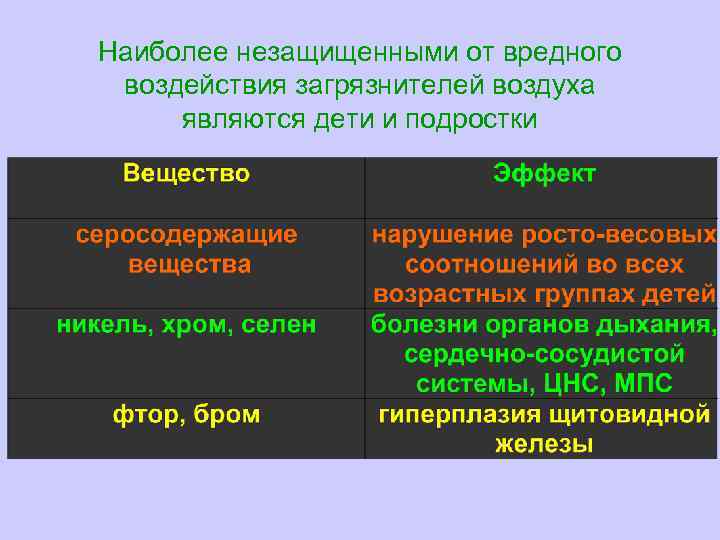 Наиболее незащищенными от вредного воздействия загрязнителей воздуха являются дети и подростки

| Вещество | Эффект |
|---|---|
| серосодержащие вещества | нарушение росто-весовых соотношений во всех возрастных группах детей |
| никель, хром, селен | болезни органов дыхания, сердечно-сосудистой системы, ЦНС, МПС |
| фтор, бром | гиперплазия щитовидной железы |